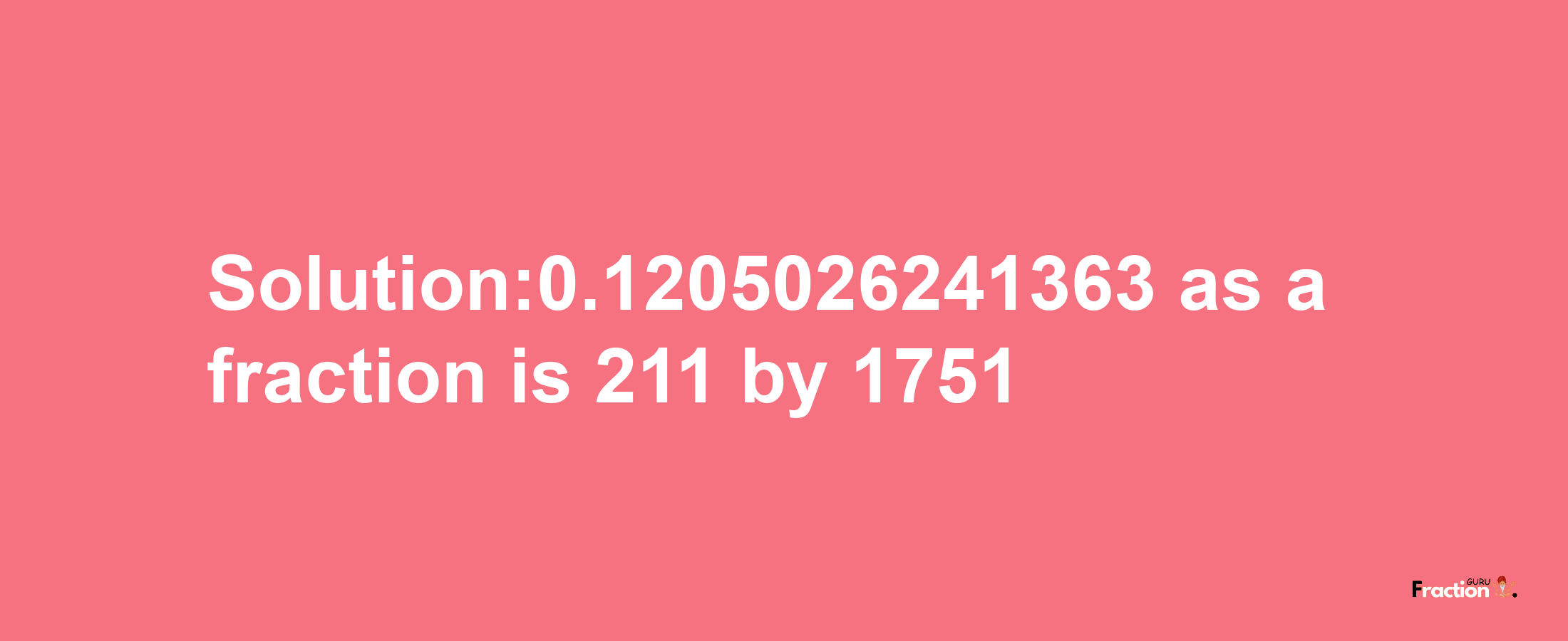 Solution:0.1205026241363 as a fraction is 211 by 1751

Fraction GURU